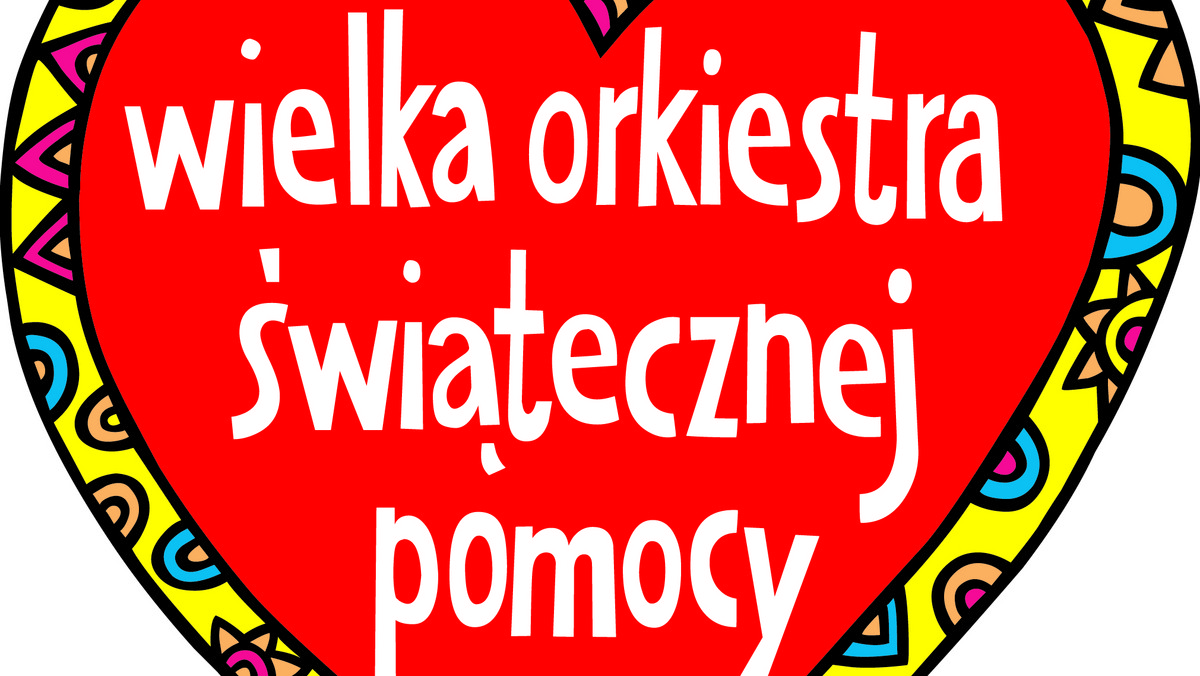 wielka orkiestra świątecznej pomocy